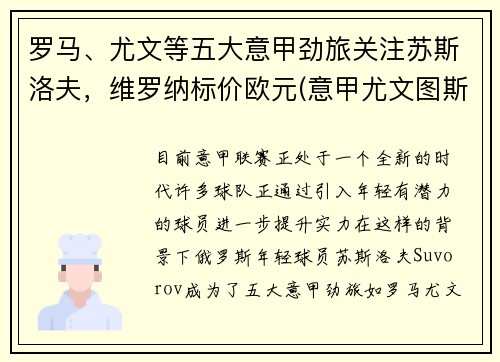 罗马、尤文等五大意甲劲旅关注苏斯洛夫，维罗纳标价欧元(意甲尤文图斯

目前意甲联赛正处于一个全新的时代许多球队正通过引入年轻有潜力的球员进一步提升实力在这样的背景下俄罗斯年轻球员苏斯洛夫Suvorov成为了五大意甲劲旅如罗马尤文